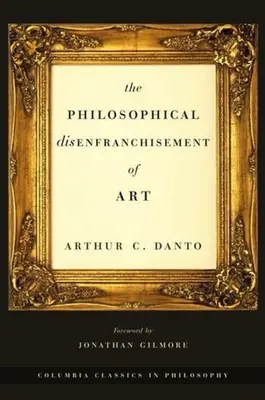 the
PHILOSOPHICAL
disENFRANCHISEMENT
of
ART

ARTHUR C. DANTO

foreword by
JONATHAN GILMORE

COLUMBIA CLASSICS IN PHILOSOPHY